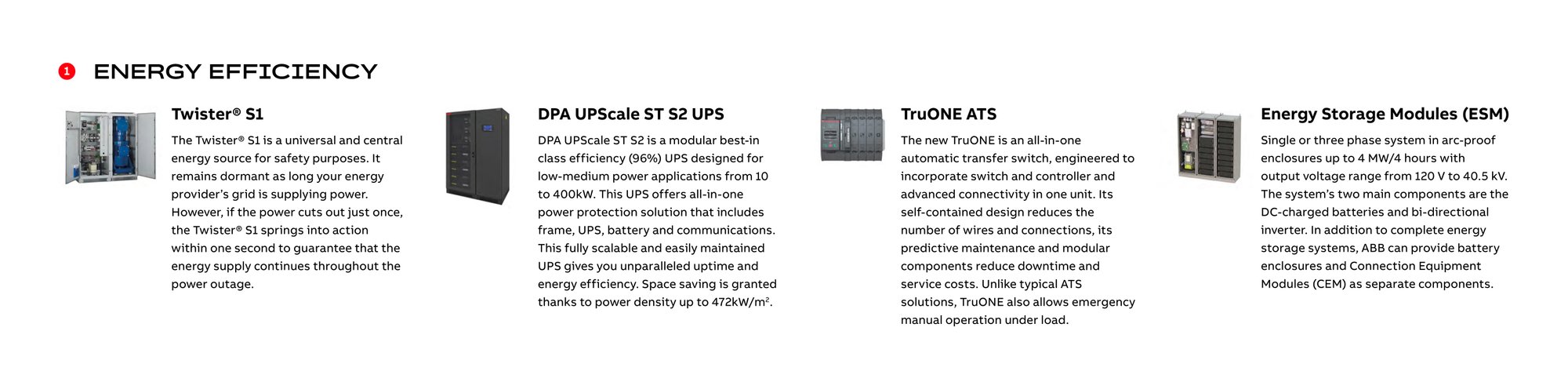 1 ENERGY EFFICIENCY

Twister® S1

The Twister® S1 is a universal and central energy source for safety purposes. It remains dormant as long your energy provider's grid is supplying power. However, if the power cuts out just once, the Twister® S1 springs into action within one second to guarantee that the energy supply continues throughout the power outage.

DPA UPScale ST S2 UPS

DPA UPScale ST S2 is a modular best-in class efficiency (96%) UPS designed for low-medium power applications from 10 to 400kW. This UPS offers all-in-one power protection solution that includes frame, UPS, battery and communications. This fully scalable and easily maintained UPS gives you unparalleled uptime and energy efficiency. Space saving is granted thanks to power density up to 472kW/m$^2$.

TruONE ATS

The new TruONE is an all-in-one automatic transfer switch, engineered to incorporate switch and controller and advanced connectivity in one unit. Its self-contained design reduces the number of wires and connections, its predictive maintenance and modular components reduce downtime and service costs. Unlike typical ATS solutions, TruONE also allows emergency manual operation under load.

Energy Storage Modules (ESM)

Single or three phase system in arc-proof enclosures up to 4 MW/4 hours with output voltage range from 120 V to 40.5 kV. The system's two main components are the DC-charged batteries and bi-directional inverter. In addition to complete energy storage systems, ABB can provide battery enclosures and Connection Equipment Modules (CEM) as separate components.